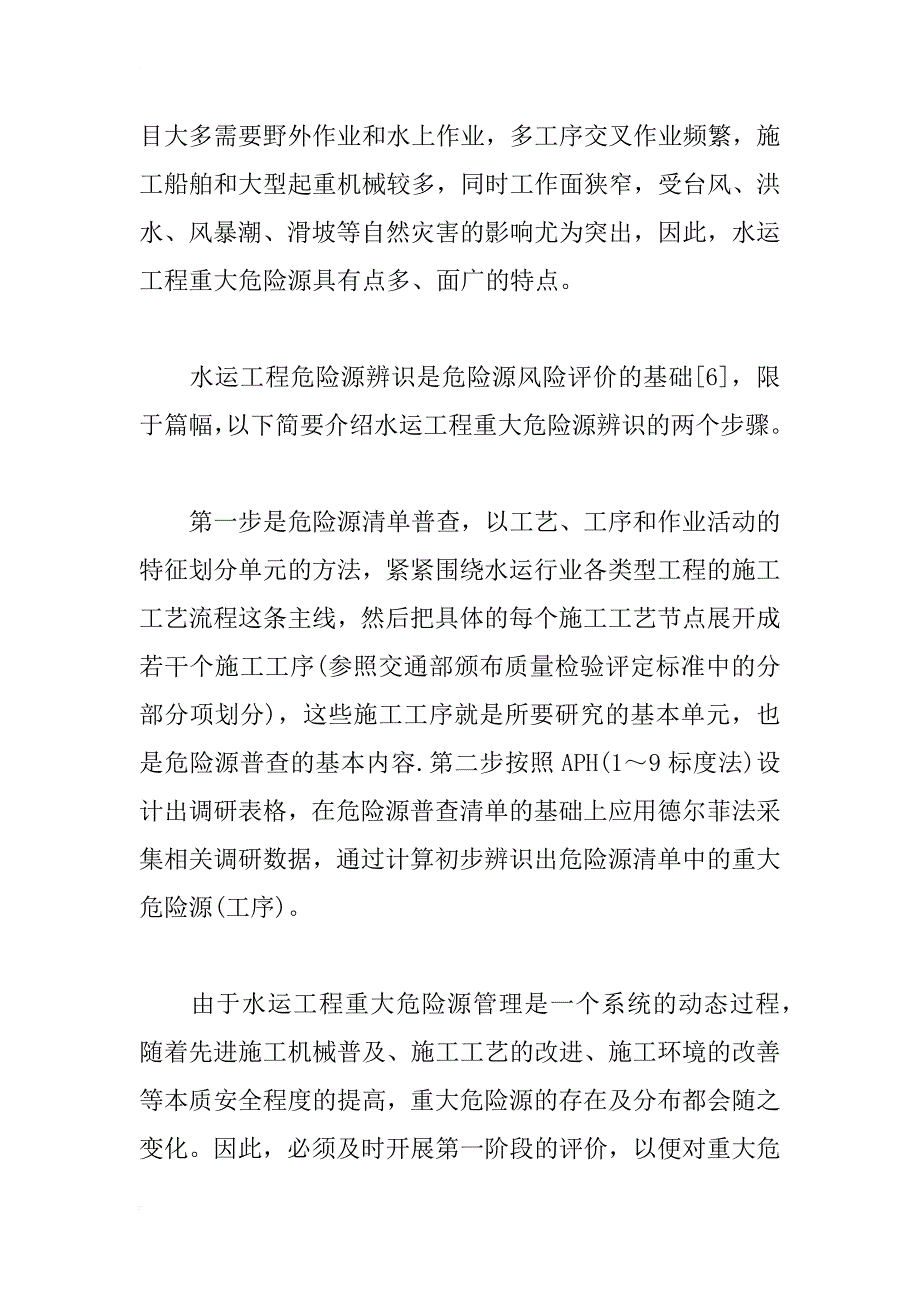 目大多需要野外作业和水上作业，多工序交叉作业频繁，施工船舶和大型起重机械较多，同时工作面狭窄，受台风、洪水、风暴潮、滑坡等自然灾害的影响尤为突出，因此，水运工程重大危险源具有点多、面广的特点。

水运工程危险源辨识是危险源风险评价的基础[6]，限于篇幅，以下简要介绍水运工程重大危险源辨识的两个步骤。

第一步是危险源清单普查，以工艺、工序和作业活动的特征划分单元的方法，紧紧围绕水运行业各类型工程的施工工艺流程这条主线，然后把具体的每个施工工艺节点展开成若干个施工工序(参照交通部颁布质量检验评定标准中的分部分项划分)，这些施工工序就是所要研究的基本单元，也是危险源普查的基本内容.第二步按照 APH(1～9 标度法)设计出调研表格，在危险源普查清单的基础上应用德尔菲法采集相关调研数据，通过计算初步辨识出危险源清单中的重大危险源(工序)。

由于水运工程重大危险源管理是一个系统的动态过程，随着先进施工机械普及、施工工艺的改进、施工环境的改善等本质安全程度的提高，重大危险源的存在及分布都会随之变化。因此，必须及时开展第一阶段的评价，以便对重大危